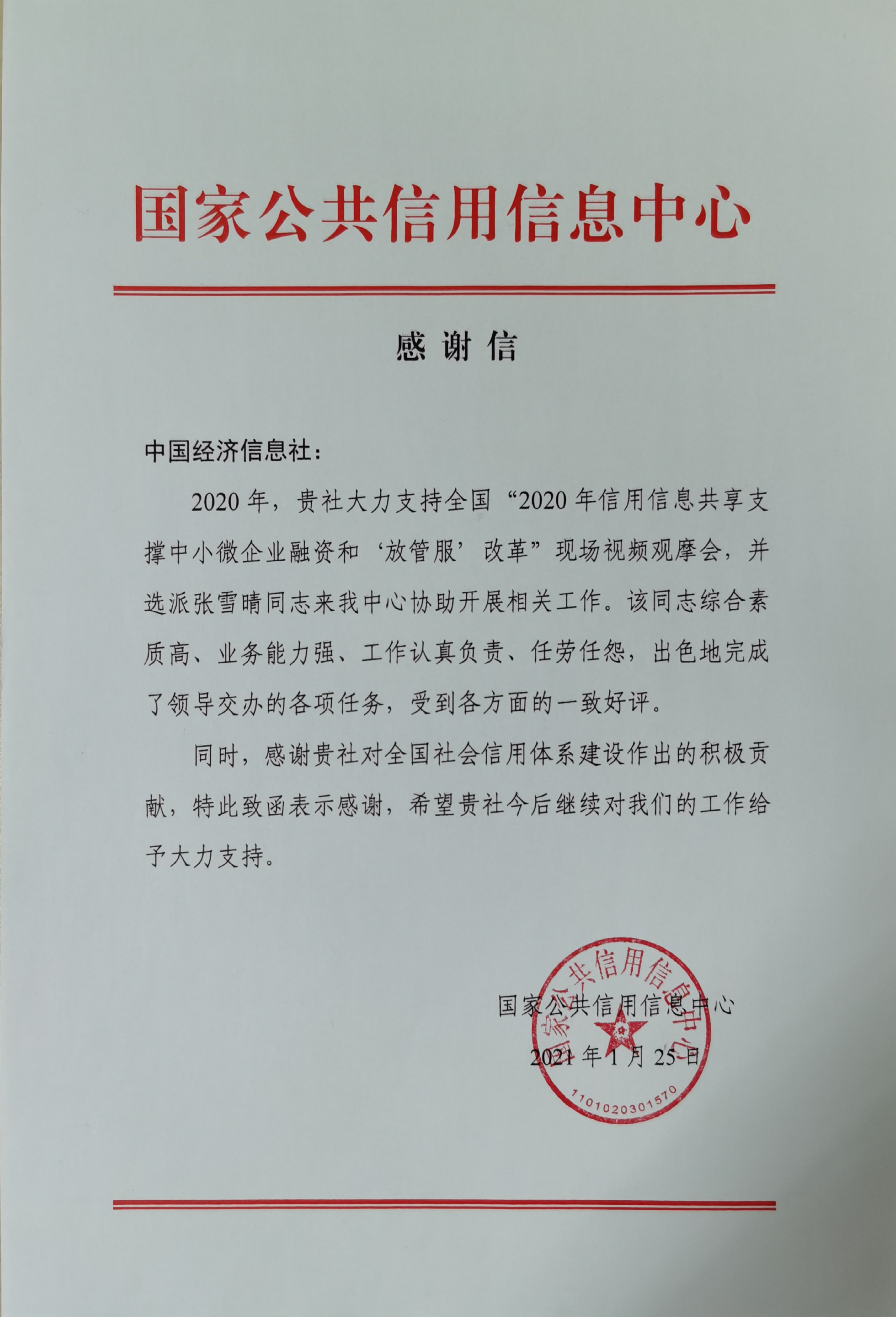 国家公共信用信息中心

感谢信

中国经济信息社：

2020年，贵社大力支持全国“2020年信用信息共享支撑中小微企业融资和‘放管服’改革”现场视频观摩会，并选派张雪晴同志来我中心协助开展相关工作。该同志综合素质高、业务能力强、工作认真负责、任劳任怨，出色地完成了领导交办的各项任务，受到各方面的一致好评。

同时，感谢贵社对全国社会信用体系建设作出的积极贡献，特此致函表示感谢，希望贵社今后继续对我们的工作给予大力支持。

国家公共信用信息中心

2021年1月25日

国家公共信用信息中心
1101020301570